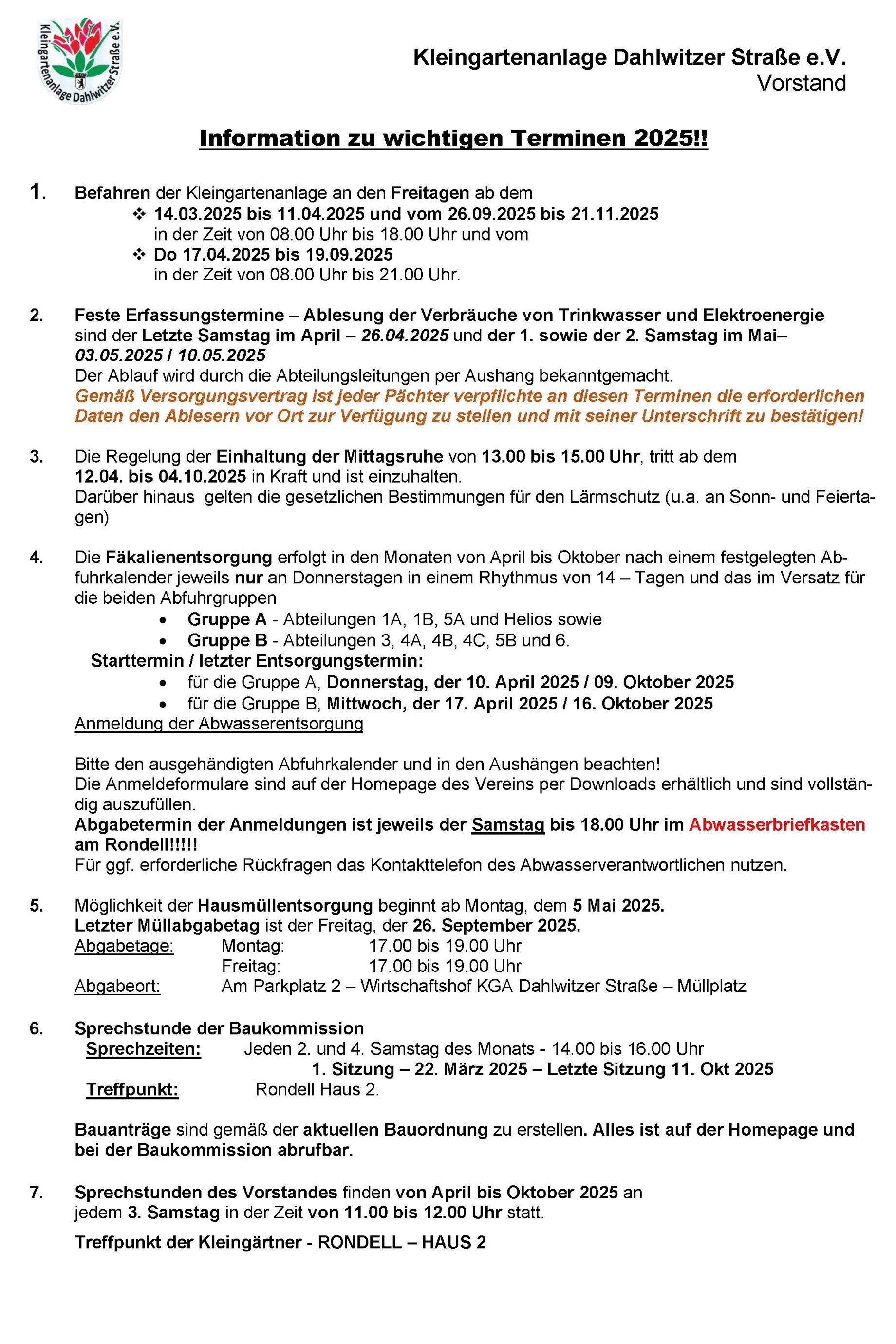 Kleingartenanlage Dahlwitzer Straße e.V.

Kleingartenanlage Dahlwitzer Straße e.V.
Vorstand

Information zu wichtigen Terminen 2025!!

1. Befahren der Kleingartenanlage an den Freitagen ab dem
❖ 14.03.2025 bis 11.04.2025 und vom 26.09.2025 bis 21.11.2025
in der Zeit von 08.00 Uhr bis 18.00 Uhr und vom
❖ Do 17.04.2025 bis 19.09.2025
in der Zeit von 08.00 Uhr bis 21.00 Uhr.

2. Feste Erfassungstermine – Ablesung der Verbräuche von Trinkwasser und Elektroenergie sind der Letzte Samstag im April – 26.04.2025 und der 1. sowie der 2. Samstag im Mai– 03.05.2025 / 10.05.2025
Der Ablauf wird durch die Abteilungsleitungen per Aushang bekanntgemacht.
Gemäß Versorgungsvertrag ist jeder Pächter verpflichte an diesen Terminen die erforderlichen Daten den Ablesern vor Ort zur Verfügung zu stellen und mit seiner Unterschrift zu bestätigen!

3. Die Regelung der Einhaltung der Mittagsruhe von 13.00 bis 15.00 Uhr, tritt ab dem 12.04. bis 04.10.2025 in Kraft und ist einzuhalten.
Darüber hinaus gelten die gesetzlichen Bestimmungen für den Lärmschutz (u.a. an Sonn- und Feiertagen)

4. Die Fäkalienentsorgung erfolgt in den Monaten von April bis Oktober nach einem festgelegten Abfuhrkalender jeweils nur an Donnerstagen in einem Rhythmus von 14 – Tagen und das im Versatz für die beiden Abfuhrgruppen
• Gruppe A - Abteilungen 1A, 1B, 5A und Helios sowie
• Gruppe B - Abteilungen 3, 4A, 4B, 4C, 5B und 6.
Starttermin / letzter Entsorgungstermin:
• für die Gruppe A, Donnerstag, der 10. April 2025 / 09. Oktober 2025
• für die Gruppe B, Mittwoch, der 17. April 2025 / 16. Oktober 2025
Anmeldung der Abwasserentsorgung

Bitte den ausgehändigten Abfuhrkalender und in den Aushängen beachten!
Die Anmeldeformulare sind auf der Homepage des Vereins per Downloads erhältlich und sind vollständig auszufüllen.
Abgabetermin der Anmeldungen ist jeweils der Samstag bis 18.00 Uhr im Abwasserbriefkasten am Rondell!!!!!
Für ggf. erforderliche Rückfragen das Kontakttelefon des Abwasserverantwortlichen nutzen.

5. Möglichkeit der Hausmüllentsorgung beginnt ab Montag, dem 5 Mai 2025.
Letzter Müllabgabetag ist der Freitag, der 26. September 2025.
Abgabetage: Montag: 17.00 bis 19.00 Uhr
Freitag: 17.00 bis 19.00 Uhr
Abgabeort: Am Parkplatz 2 – Wirtschaftshof KGA Dahlwitzer Straße – Müllplatz

6. Sprechstunde der Baukommission
Sprechzeiten: Jeden 2. und 4. Samstag des Monats - 14.00 bis 16.00 Uhr
1. Sitzung – 22. März 2025 – Letzte Sitzung 11. Okt 2025
Treffpunkt: Rondell Haus 2.

Bauanträge sind gemäß der aktuellen Bauordnung zu erstellen. Alles ist auf der Homepage und bei der Baukommission abrufbar.

7. Sprechstunden des Vorstandes finden von April bis Oktober 2025 an jedem 3. Samstag in der Zeit von 11.00 bis 12.00 Uhr statt.
Treffpunkt der Kleingärtner - RONDELL – HAUS 2